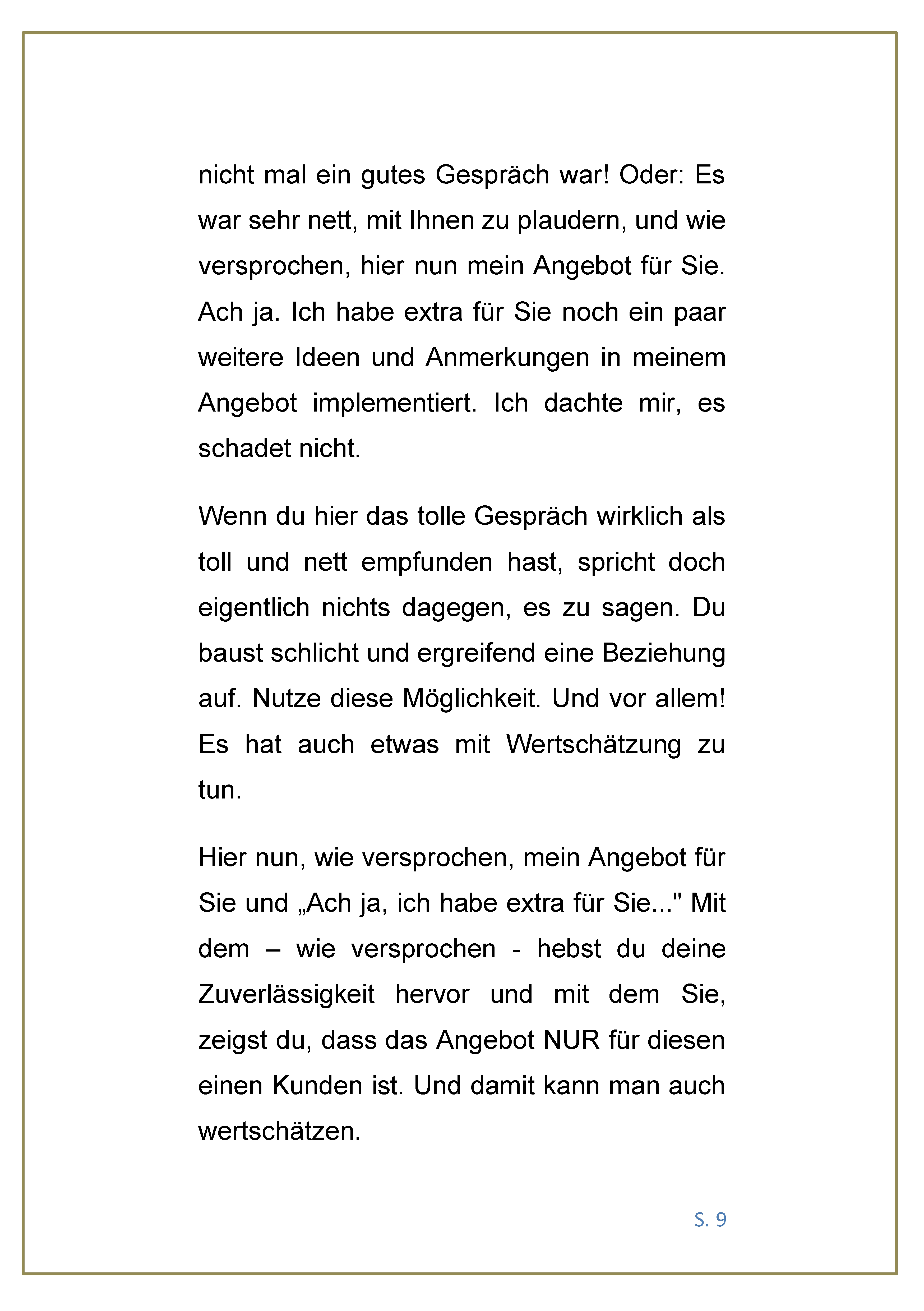 nicht mal ein gutes Gespräch war! Oder: Es war sehr nett, mit Ihnen zu plaudern, und wie versprochen, hier nun mein Angebot für Sie. Ach ja. Ich habe extra für Sie noch ein paar weitere Ideen und Anmerkungen in meinem Angebot implementiert. Ich dachte mir, es schadet nicht.

Wenn du hier das tolle Gespräch wirklich als toll und nett empfunden hast, spricht doch eigentlich nichts dagegen, es zu sagen. Du baust schlicht und ergreifend eine Beziehung auf. Nutze diese Möglichkeit. Und vor allem! Es hat auch etwas mit Wertschätzung zu tun.

Hier nun, wie versprochen, mein Angebot für Sie und „Ach ja, ich habe extra für Sie..." Mit dem – wie versprochen - hebst du deine Zuverlässigkeit hervor und mit dem Sie, zeigst du, dass das Angebot NUR für diesen einen Kunden ist. Und damit kann man auch wertschätzen.

S. 9